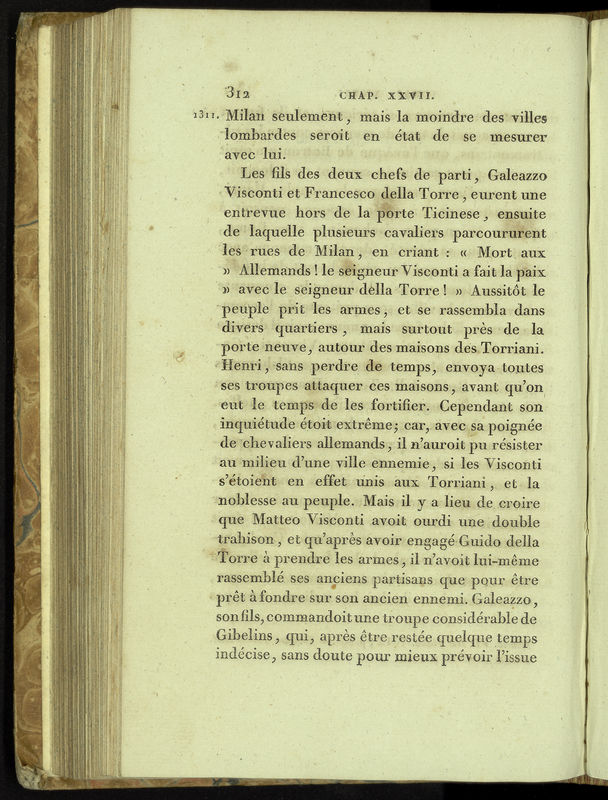 312 CHAP. XXVII.

1311. Milan seulement, mais la moindre des villes lombardes seroit en état de se mesurer avec lui.

Les fils des deux chefs de parti, Galeazzo Visconti et Francesco della Torre, eurent une entrevue hors de la porte Ticinese, ensuite de laquelle plusieurs cavaliers parcoururent les rues de Milan, en criant : « Mort aux » Allemands ! le seigneur Visconti a fait la paix » avec le seigneur della Torre ! » Aussitôt le peuple prit les armes, et se rassembla dans divers quartiers, mais surtout près de la porte neuve, autour des maisons des Torriani. Henri, sans perdre de temps, envoya toutes ses troupes attaquer ces maisons, avant qu'on eut le temps de les fortifier. Cependant son inquiétude étoit extrême; car, avec sa poignée de chevaliers allemands, il n'auroit pu résister au milieu d'une ville ennemie, si les Visconti s'étoient en effet unis aux Torriani, et la noblesse au peuple. Mais il y a lieu de croire que Matteo Visconti avoit ourdi une double trahison, et qu'après avoir engagé Guido della Torre à prendre les armes, il n'avoit lui-même rassemblé ses anciens partisans que pour être prêt à fondre sur son ancien ennemi. Galeazzo, son fils, commandoit une troupe considérable de Gibelins, qui, après être restée quelque temps indécise, sans doute pour mieux prévoir l'issue